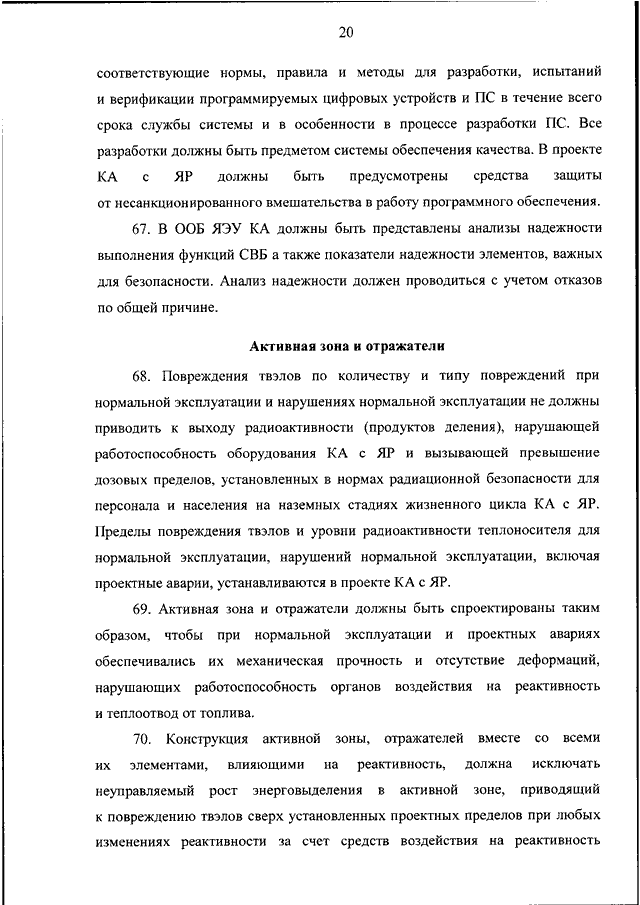 20

соответствующие нормы, правила и методы для разработки, испытаний и верификации программируемых цифровых устройств и ПС в течение всего срока службы системы и в особенности в процессе разработки ПС. Все разработки должны быть предметом системы обеспечения качества. В проекте КА с ЯР должны быть предусмотрены средства защиты от несанкционированного вмешательства в работу программного обеспечения.

67. В ООБ ЯЭУ КА должны быть представлены анализы надежности выполнения функций СВБ а также показатели надежности элементов, важных для безопасности. Анализ надежности должен проводиться с учетом отказов по общей причине.

Активная зона и отражатели

68. Повреждения твэлов по количеству и типу повреждений при нормальной эксплуатации и нарушениях нормальной эксплуатации не должны приводить к выходу радиоактивности (продуктов деления), нарушающей работоспособность оборудования КА с ЯР и вызывающей превышение дозовых пределов, установленных в нормах радиационной безопасности для персонала и населения на наземных стадиях жизненного цикла КА с ЯР. Пределы повреждения твэлов и уровни радиоактивности теплоносителя для нормальной эксплуатации, нарушений нормальной эксплуатации, включая проектные аварии, устанавливаются в проекте КА с ЯР.

69. Активная зона и отражатели должны быть спроектированы таким образом, чтобы при нормальной эксплуатации и проектных авариях обеспечивались их механическая прочность и отсутствие деформаций, нарушающих работоспособность органов воздействия на реактивность и теплоотвод от топлива.

70. Конструкция активной зоны, отражателей вместе со всеми их элементами, влияющими на реактивность, должна исключать неуправляемый рост энерговыделения в активной зоне, приводящий к повреждению твэлов сверх установленных проектных пределов при любых изменениях реактивности за счет средств воздействия на реактивность